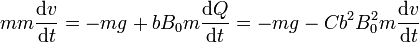 $mm\frac{\mathrm{d}v}{\mathrm{d}t} = -mg + bB_0m\frac{\mathrm{d}Q}{\mathrm{d}t} = -mg - Cb^2B_0^2m\frac{\mathrm{d}v}{\mathrm{d}t}$